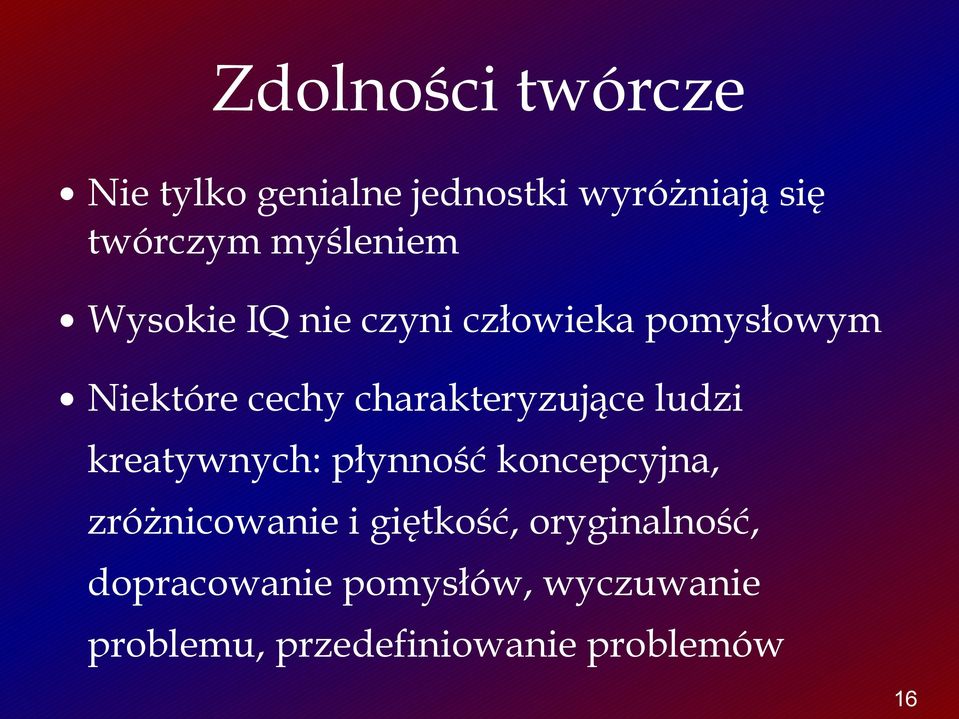 Zdolności twórcze

• Nie tylko genialne jednostki wyróżniają się twórczym myśleniem

• Wysokie IQ nie czyni człowieka pomysłowym

• Niektóre cechy charakteryzujące ludzi kreatywnych: płynność koncepcyjna, zróżnicowanie i giętkość, oryginalność, dopracowanie pomysłów, wyczuwanie problemu, przedefiniowanie problemów

16